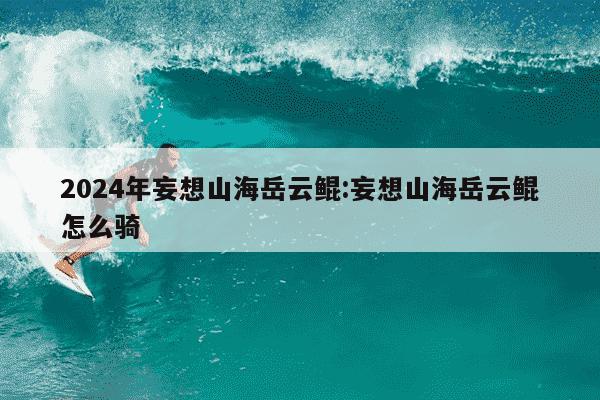 2024年妄想山海岳云鲲:妄想山海岳云鲲怎么骑